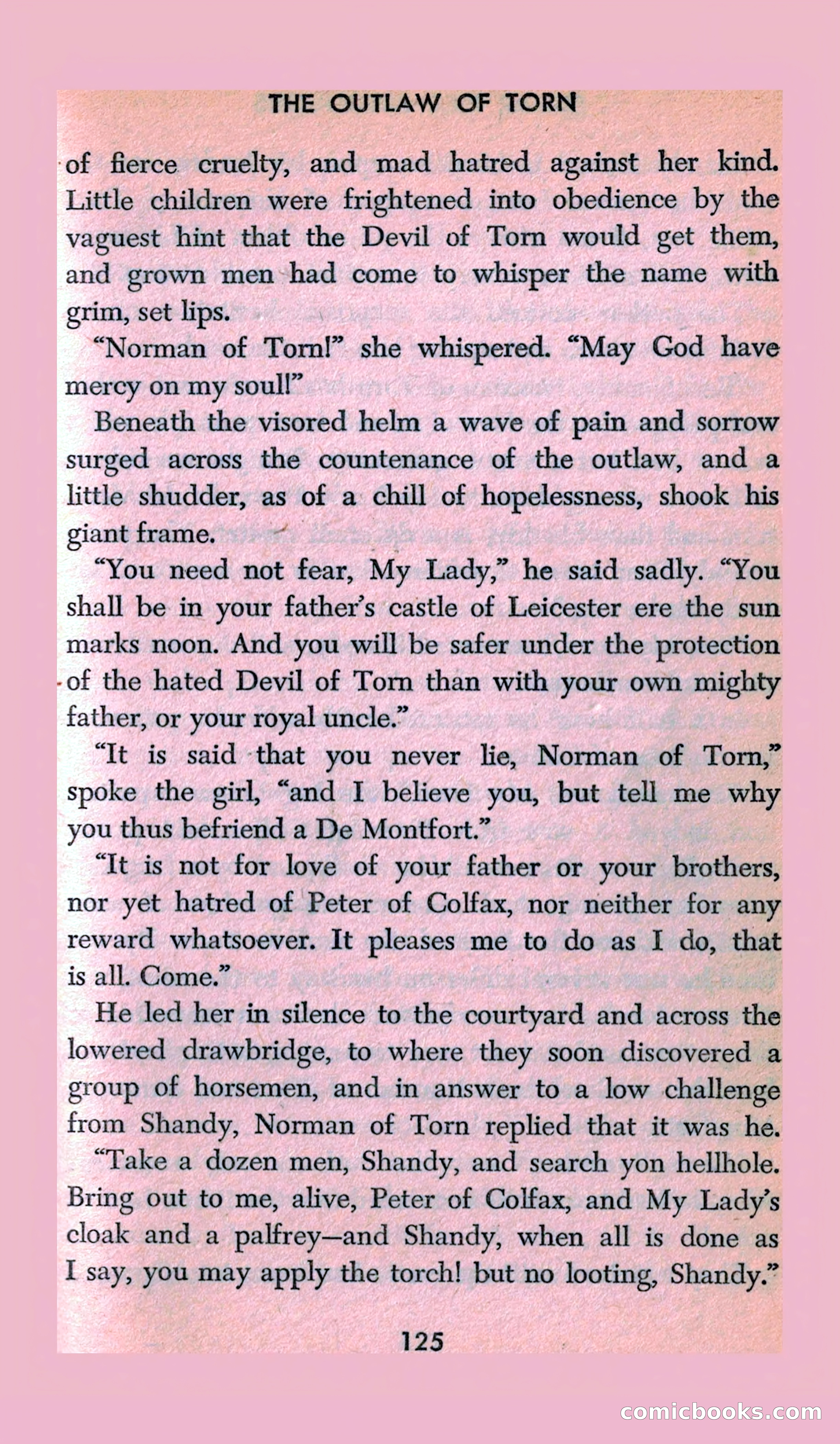 THE OUTLAW OF TORN

of fierce cruelty, and mad hatred against her kind. Little children were frightened into obedience by the vaguest hint that the Devil of Torn would get them, and grown men had come to whisper the name with grim, set lips.

"Norman of Torn!" she whispered. "May God have mercy on my soul!"

Beneath the visored helm a wave of pain and sorrow surged across the countenance of the outlaw, and a little shudder, as of a chill of hopelessness, shook his giant frame.

"You need not fear, My Lady," he said sadly. "You shall be in your father's castle of Leicester ere the sun marks noon. And you will be safer under the protection of the hated Devil of Torn than with your own mighty father, or your royal uncle."

"It is said that you never lie, Norman of Torn," spoke the girl, "and I believe you, but tell me why you thus befriend a De Montfort."

"It is not for love of your father or your brothers, nor yet hatred of Peter of Colfax, nor neither for any reward whatsoever. It pleases me to do as I do, that is all. Come."

He led her in silence to the courtyard and across the lowered drawbridge, to where they soon discovered a group of horsemen, and in answer to a low challenge from Shandy, Norman of Torn replied that it was he.

"Take a dozen men, Shandy, and search yon hellhole. Bring out to me, alive, Peter of Colfax, and My Lady's cloak and a palfrey—and Shandy, when all is done as I say, you may apply the torch! but no looting, Shandy."

125

comicbooks.com